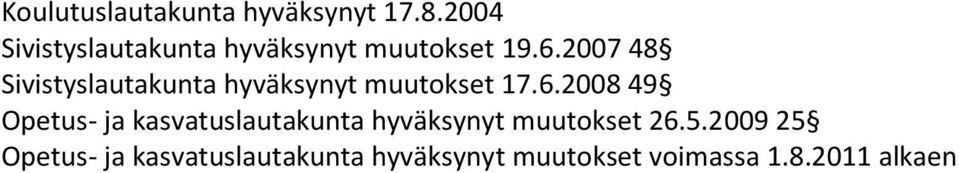 Koulutuslautakunta hyväksynyt 17.8.2004
Sivistyslautakunta hyväksynyt muutokset 19.6.2007 48§
Sivistyslautakunta hyväksynyt muutokset 17.6.2008 49§
Opetus- ja kasvatuslautakunta hyväksynyt muutokset 26.5.2009 25§
Opetus- ja kasvatuslautakunta hyväksynyt muutokset voimassa 1.8.2011 alkaen